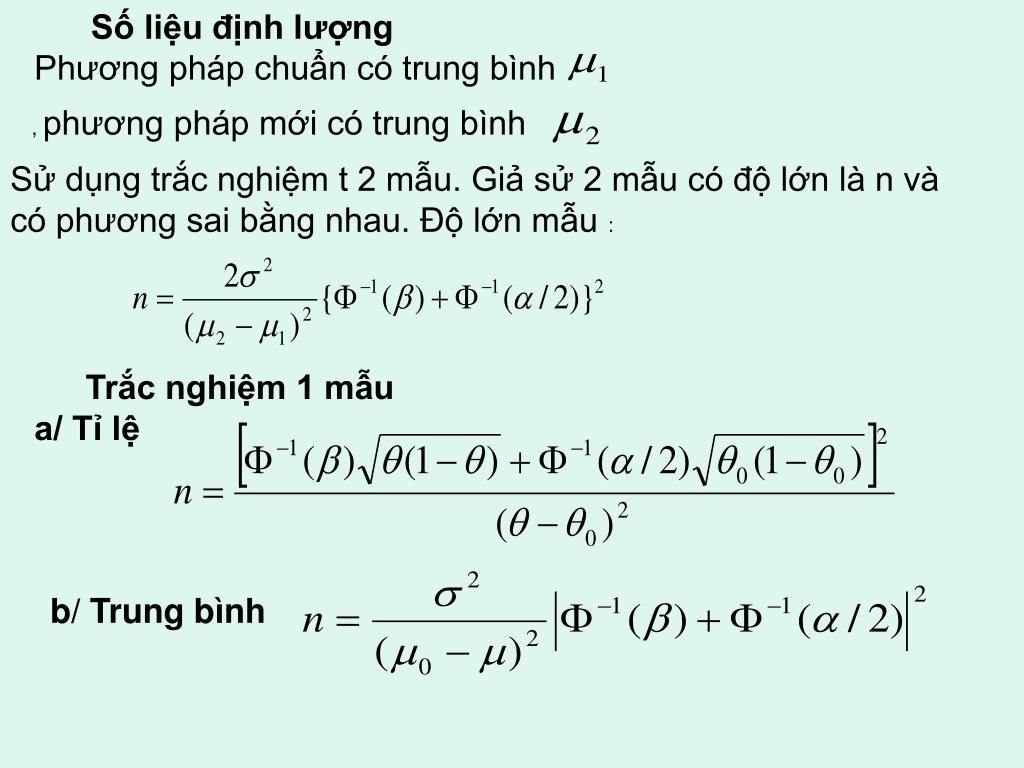 Số liệu định lượng

Phương pháp chuẩn có trung bình $\mu_1$

, phương pháp mới có trung bình $\mu_2$

Sử dụng trắc nghiệm t 2 mẫu. Giả sử 2 mẫu có độ lớn là n và có phương sai bằng nhau. Độ lớn mẫu :

$n = \frac{2\sigma^2}{(\mu_2 - \mu_1)^2}\{\Phi^{-1}(\beta) + \Phi^{-1}(\alpha/2)\}^2$

Trắc nghiệm 1 mẫu

a/ Tỉ lệ

$n = \frac{\left[\Phi^{-1}(\beta)\sqrt{\theta(1-\theta)} + \Phi^{-1}(\alpha/2)\sqrt{\theta_0(1-\theta_0)}\right]^2}{(\theta - \theta_0)^2}$

b/ Trung bình

$n = \frac{\sigma^2}{(\mu_0 - \mu)^2}\left|\Phi^{-1}(\beta) + \Phi^{-1}(\alpha/2)\right|^2$